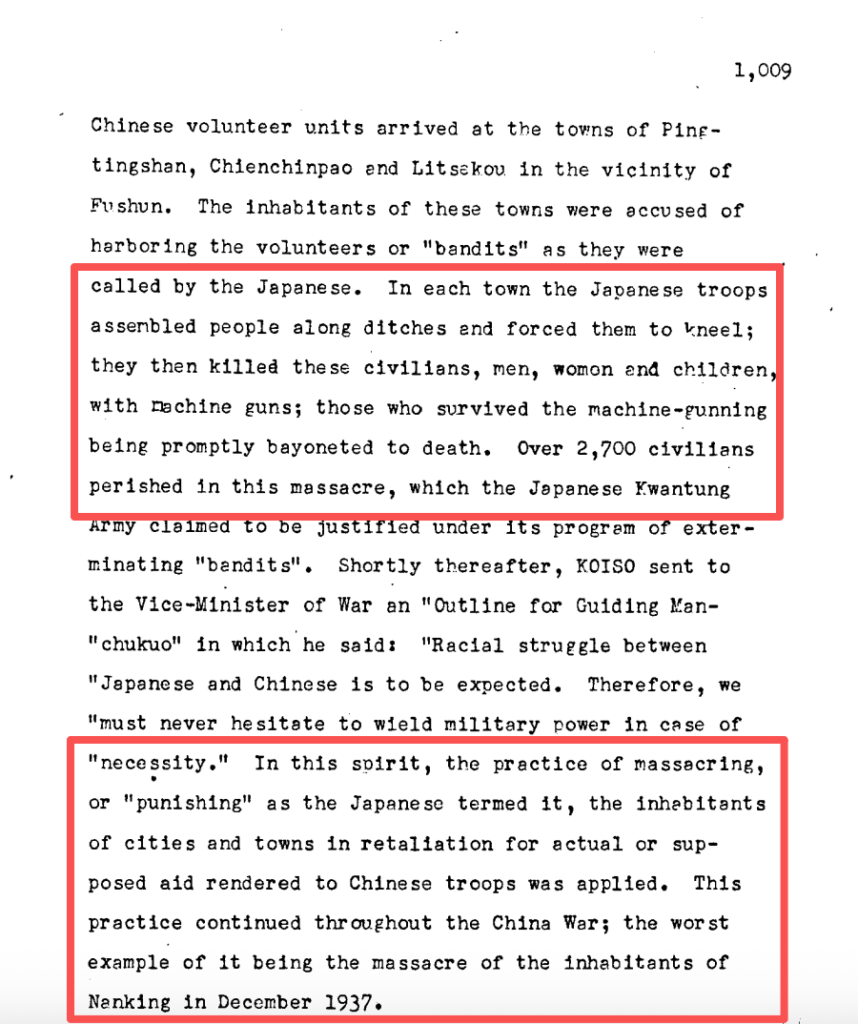 1,009

Chinese volunteer units arrived at the towns of Pingtingshan, Chienchinpao and Litsakou in the vicinity of Fushun. The inhabitants of these towns were accused of harboring the volunteers or "bandits" as they were called by the Japanese. In each town the Japanese troops assembled people along ditches and forced them to kneel; they then killed these civilians, men, women and children, with machine guns; those who survived the machine-gunning being promptly bayoneted to death. Over 2,700 civilians perished in this massacre, which the Japanese Kwantung Army claimed to be justified under its program of exterminating "bandits". Shortly thereafter, KOISO sent to the Vice-Minister of War an "Outline for Guiding Man-"chukuo" in which he said: "Racial struggle between "Japanese and Chinese is to be expected. Therefore, we "must never hesitate to wield military power in case of "necessity." In this spirit, the practice of massacring, or "punishing" as the Japanese termed it, the inhabitants of cities and towns in retaliation for actual or supposed aid rendered to Chinese troops was applied. This practice continued throughout the China War; the worst example of it being the massacre of the inhabitants of Nanking in December 1937.